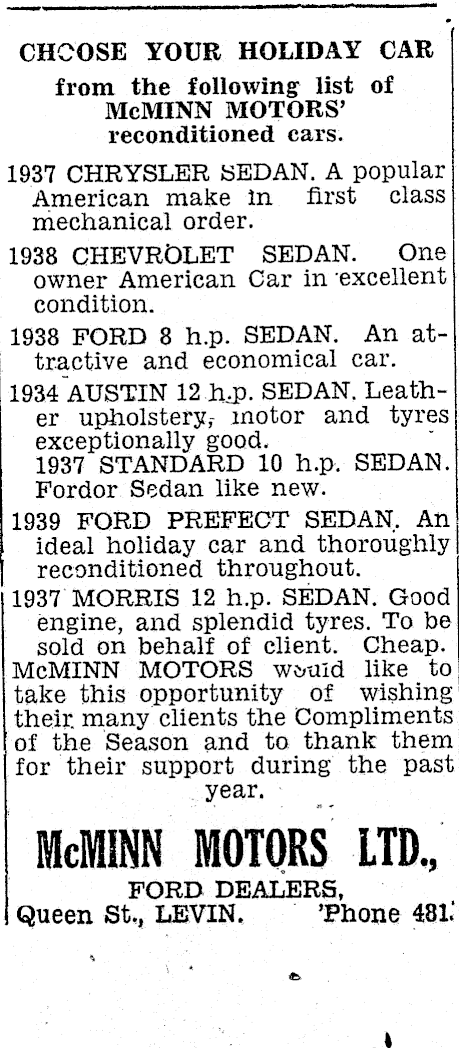 CHOOSE YOUR HOLIDAY CAR
from the following list of McMINN MOTORS' reconditioned cars.

1937 CHRYSLER SEDAN. A popular American make in first class mechanical order.

1938 CHEVROLET SEDAN. One owner American Car in excellent condition.

1938 FORD 8 h.p. SEDAN. An attractive and economical car.

1934 AUSTIN 12 h.p. SEDAN. Leather upholstery, motor and tyres exceptionally good.
1937 STANDARD 10 h.p. SEDAN. Fordor Sedan like new.

1939 FORD PREFECT SEDAN. An ideal holiday car and thoroughly reconditioned throughout.

1937 MORRIS 12 h.p. SEDAN. Good engine, and splendid tyres. To be sold on behalf of client. Cheap.
McMINN MOTORS would like to take this opportunity of wishing their many clients the Compliments of the Season and to thank them for their support during the past year.

McMINN MOTORS LTD.,
FORD DEALERS,
Queen St., LEVIN. 'Phone 481.